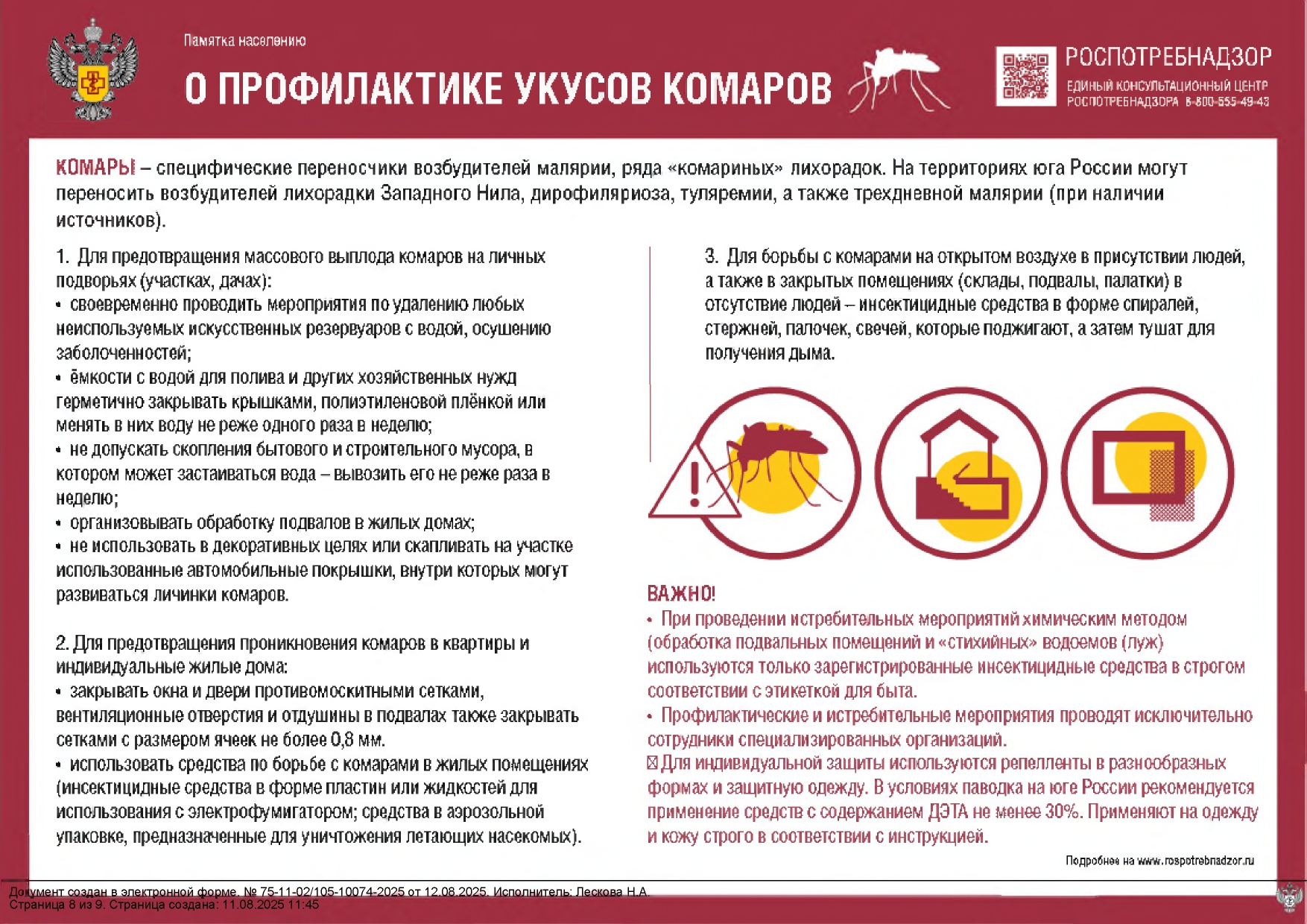 Памятка населению

О ПРОФИЛАКТИКЕ УКУСОВ КОМАРОВ

РОСПОТРЕБНАДЗОР
ЕДИНЫЙ КОНСУЛЬТАЦИОННЫЙ ЦЕНТР РОСПОТРЕБНАДЗОРА 8-800-555-49-43

КОМАРЫ – специфические переносчики возбудителей малярии, ряда «комариных» лихорадок. На территориях юга России могут переносить возбудителей лихорадки Западного Нила, дирофиляриоза, туляремии, а также трехдневной малярии (при наличии источников).

1. Для предотвращения массового выплода комаров на личных подворьях (участках, дачах):
• своевременно проводить мероприятия по удалению любых неиспользуемых искусственных резервуаров с водой, осушению заболоченностей;
• ёмкости с водой для полива и других хозяйственных нужд герметично закрывать крышками, полиэтиленовой плёнкой или менять в них воду не реже одного раза в неделю;
• не допускать скопления бытового и строительного мусора, в котором может застаиваться вода – вывозить его не реже раза в неделю;
• организовывать обработку подвалов в жилых домах;
• не использовать в декоративных целях или скапливать на участке использованные автомобильные покрышки, внутри которых могут развиваться личинки комаров.

2. Для предотвращения проникновения комаров в квартиры и индивидуальные жилые дома:
• закрывать окна и двери противомоскитными сетками, вентиляционные отверстия и отдушины в подвалах также закрывать сетками с размером ячеек не более 0,8 мм.
• использовать средства по борьбе с комарами в жилых помещениях (инсектицидные средства в форме пластин или жидкостей для использования с электрофумигатором; средства в аэрозольной упаковке, предназначенные для уничтожения летающих насекомых).

3. Для борьбы с комарами на открытом воздухе в присутствии людей, а также в закрытых помещениях (склады, подвалы, палатки) в отсутствие людей – инсектицидные средства в форме спиралей, стержней, палочек, свечей, которые поджигают, а затем тушат для получения дыма.

ВАЖНО!
• При проведении истребительных мероприятий химическим методом (обработка подвальных помещений и «стихийных» водоемов (луж) используются только зарегистрированные инсектицидные средства в строгом соответствии с этикеткой для быта.
• Профилактические и истребительные мероприятия проводят исключительно сотрудники специализированных организаций.
☒ Для индивидуальной защиты используются репелленты в разнообразных формах и защитную одежду. В условиях паводка на юге России рекомендуется применение средств с содержанием ДЭТА не менее 30%. Применяют на одежду и кожу строго в соответствии с инструкцией.

Подробнее на www.rospotrebnadzor.ru

Документ создан в электронной форме. № 75-11-02/105-10074-2025 от 12.08.2025. Исполнитель: Лескова Н.А.
Страница 8 из 9. Страница создана: 11.08.2025 11:45